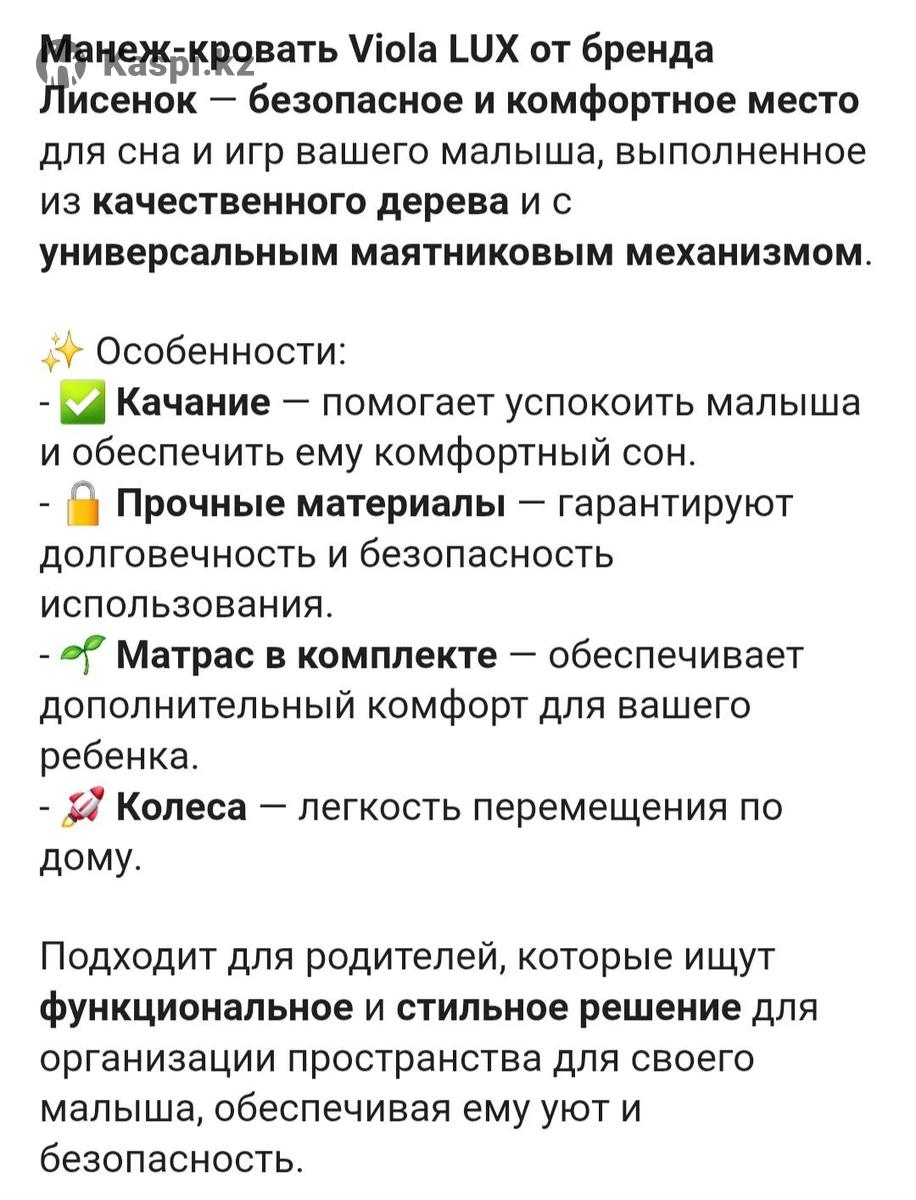 Kaspi.kz

Манеж-кровать Viola LUX от бренда Лисенок — безопасное и комфортное место для сна и игр вашего малыша, выполненное из качественного дерева и с универсальным маятниковым механизмом.

✨ Особенности:
- ✅ Качание — помогает успокоить малыша и обеспечить ему комфортный сон.
- 🔒 Прочные материалы — гарантируют долговечность и безопасность использования.
- 🌱 Матрас в комплекте — обеспечивает дополнительный комфорт для вашего ребенка.
- 🚀 Колеса — легкость перемещения по дому.

Подходит для родителей, которые ищут функциональное и стильное решение для организации пространства для своего малыша, обеспечивая ему уют и безопасность.